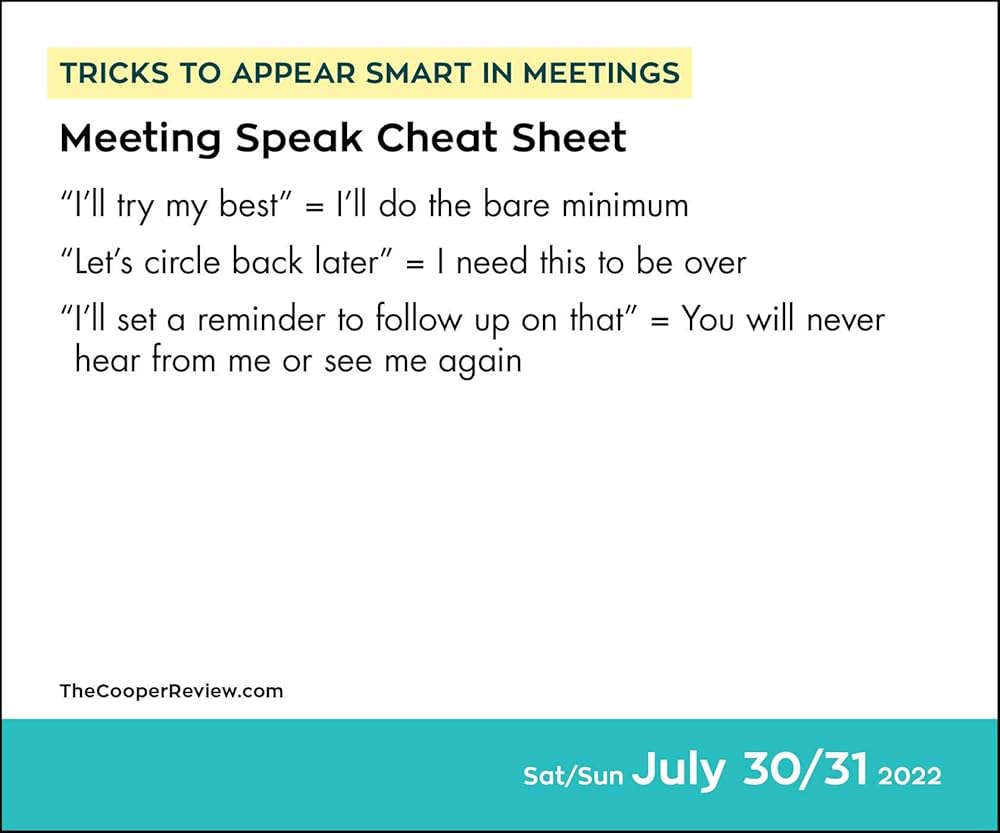 TRICKS TO APPEAR SMART IN MEETINGS

Meeting Speak Cheat Sheet

"I'll try my best" = I'll do the bare minimum

"Let's circle back later" = I need this to be over

"I'll set a reminder to follow up on that" = You will never hear from me or see me again

TheCooperReview.com

Sat/Sun July 30/31 2022